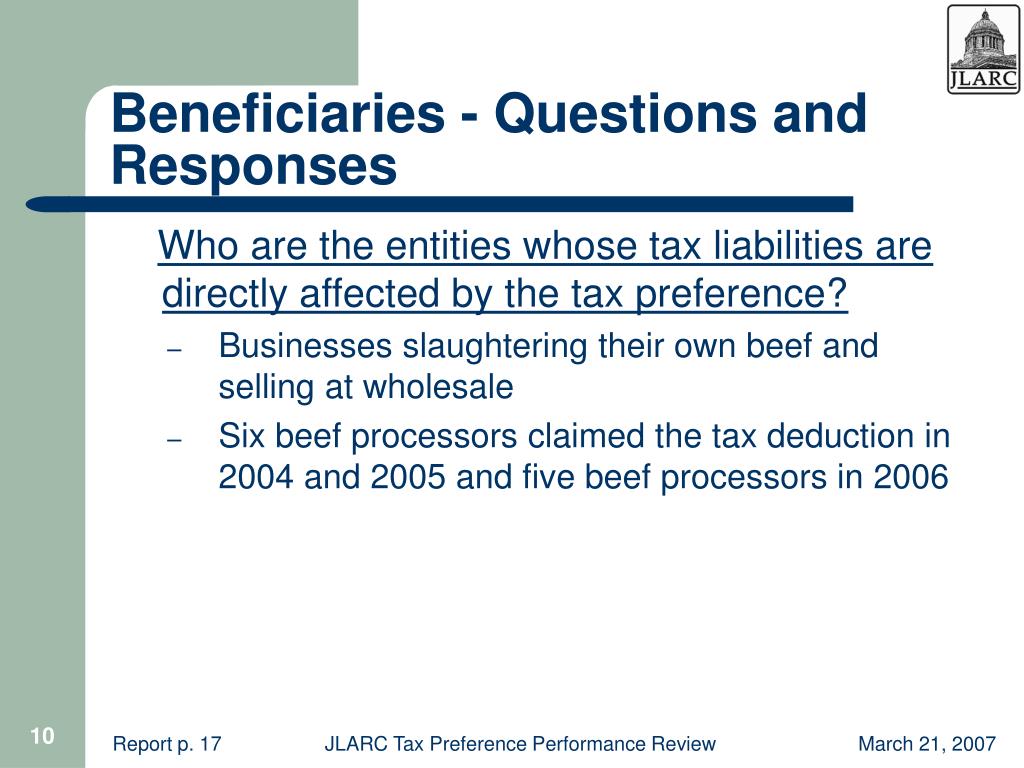 JLARC

Beneficiaries - Questions and Responses

Who are the entities whose tax liabilities are directly affected by the tax preference?

– Businesses slaughtering their own beef and selling at wholesale

– Six beef processors claimed the tax deduction in 2004 and 2005 and five beef processors in 2006

10

Report p. 17

JLARC Tax Preference Performance Review

March 21, 2007